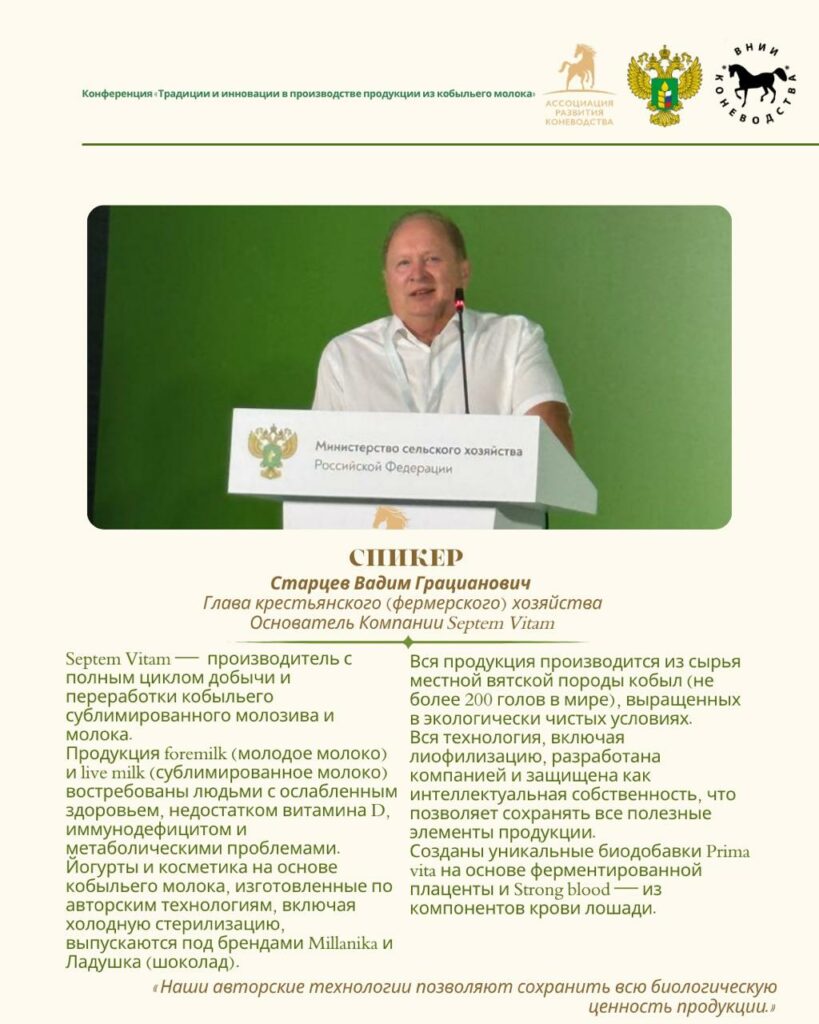 Конференция «Традиции и инновации в производстве продукции из кобыльего молока»

АССОЦИАЦИЯ РАЗВИТИЯ КОНЕВОДСТВА

ВНИИ КОНЕВОДСТВА

Министерство сельского хозяйства Российской Федерации

СПИКЕР

Старцев Вадим Грацианович

Глава крестьянского (фермерского) хозяйства

Основатель Компании Septem Vitam

Septem Vitam — производитель с полным циклом добычи и переработки кобыльего сублимированного молозива и молока.
Продукция foremilk (молодое молоко) и live milk (сублимированное молоко) востребованы людьми с ослабленным здоровьем, недостатком витамина D, иммунодефицитом и метаболическими проблемами.
Йогурты и косметика на основе кобыльего молока, изготовленные по авторским технологиям, включая холодную стерилизацию, выпускаются под брендами Millanika и Ладушка (шоколад).

Вся продукция производится из сырья местной вятской породы кобыл (не более 200 голов в мире), выращенных в экологически чистых условиях.
Вся технология, включая лиофилизацию, разработана компанией и защищена как интеллектуальная собственность, что позволяет сохранять все полезные элементы продукции.
Созданы уникальные биодобавки Prima vita на основе ферментированной плаценты и Strong blood — из компонентов крови лошади.

«Наши авторские технологии позволяют сохранить всю биологическую ценность продукции.»